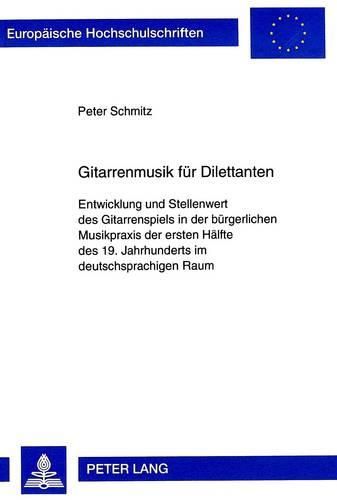 Europäische Hochschulschriften

Peter Schmitz

Gitarrenmusik für Dilettanten

Entwicklung und Stellenwert des Gitarrenspiels in der bürgerlichen Musikpraxis der ersten Hälfte des 19. Jahrhunderts im deutschsprachigen Raum

PETER LANG